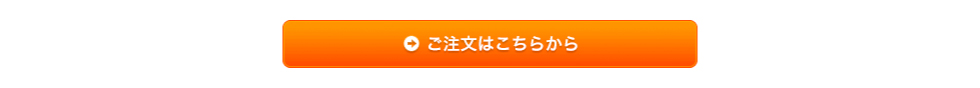 ご注文はこちらから